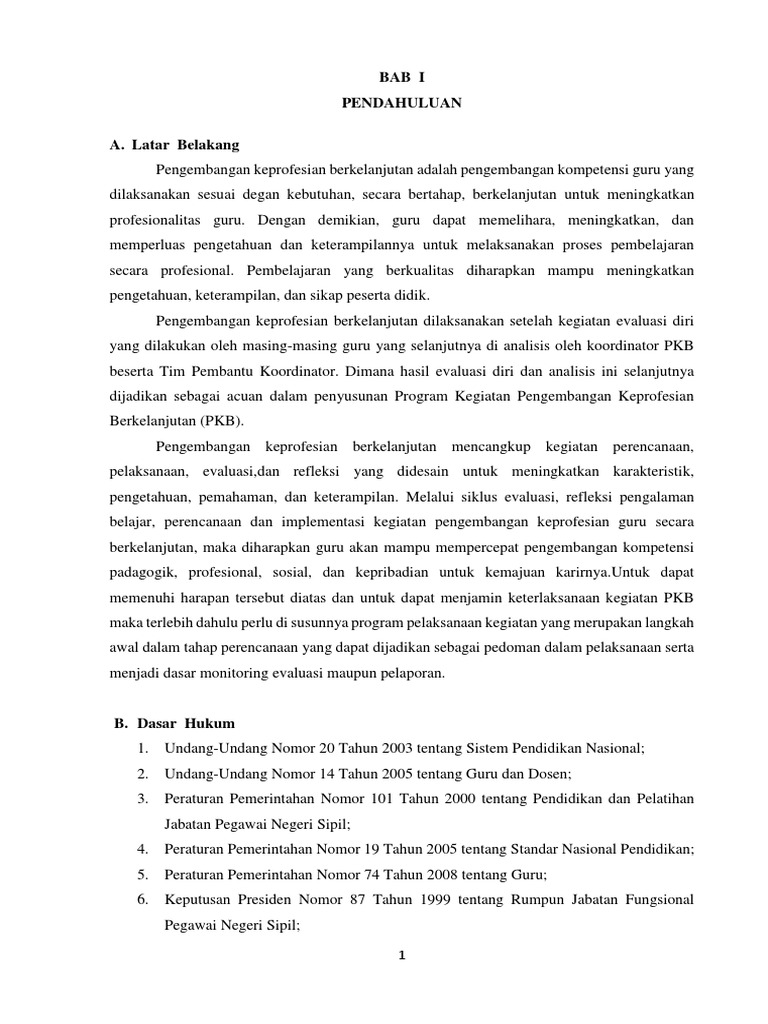 BAB I
PENDAHULUAN

A. Latar Belakang

Pengembangan keprofesian berkelanjutan adalah pengembangan kompetensi guru yang dilaksanakan sesuai degan kebutuhan, secara bertahap, berkelanjutan untuk meningkatkan profesionalitas guru. Dengan demikian, guru dapat memelihara, meningkatkan, dan memperluas pengetahuan dan keterampilannya untuk melaksanakan proses pembelajaran secara profesional. Pembelajaran yang berkualitas diharapkan mampu meningkatkan pengetahuan, keterampilan, dan sikap peserta didik.

Pengembangan keprofesian berkelanjutan dilaksanakan setelah kegiatan evaluasi diri yang dilakukan oleh masing-masing guru yang selanjutnya di analisis oleh koordinator PKB beserta Tim Pembantu Koordinator. Dimana hasil evaluasi diri dan analisis ini selanjutnya dijadikan sebagai acuan dalam penyusunan Program Kegiatan Pengembangan Keprofesian Berkelanjutan (PKB).

Pengembangan keprofesian berkelanjutan mencangkup kegiatan perencanaan, pelaksanaan, evaluasi,dan refleksi yang didesain untuk meningkatkan karakteristik, pengetahuan, pemahaman, dan keterampilan. Melalui siklus evaluasi, refleksi pengalaman belajar, perencanaan dan implementasi kegiatan pengembangan keprofesian guru secara berkelanjutan, maka diharapkan guru akan mampu mempercepat pengembangan kompetensi padagogik, profesional, sosial, dan kepribadian untuk kemajuan karirnya.Untuk dapat memenuhi harapan tersebut diatas dan untuk dapat menjamin keterlaksanaan kegiatan PKB maka terlebih dahulu perlu di susunnya program pelaksanaan kegiatan yang merupakan langkah awal dalam tahap perencanaan yang dapat dijadikan sebagai pedoman dalam pelaksanaan serta menjadi dasar monitoring evaluasi maupun pelaporan.

B. Dasar Hukum
1. Undang-Undang Nomor 20 Tahun 2003 tentang Sistem Pendidikan Nasional;
2. Undang-Undang Nomor 14 Tahun 2005 tentang Guru dan Dosen;
3. Peraturan Pemerintahan Nomor 101 Tahun 2000 tentang Pendidikan dan Pelatihan Jabatan Pegawai Negeri Sipil;
4. Peraturan Pemerintahan Nomor 19 Tahun 2005 tentang Standar Nasional Pendidikan;
5. Peraturan Pemerintahan Nomor 74 Tahun 2008 tentang Guru;
6. Keputusan Presiden Nomor 87 Tahun 1999 tentang Rumpun Jabatan Fungsional Pegawai Negeri Sipil;

1